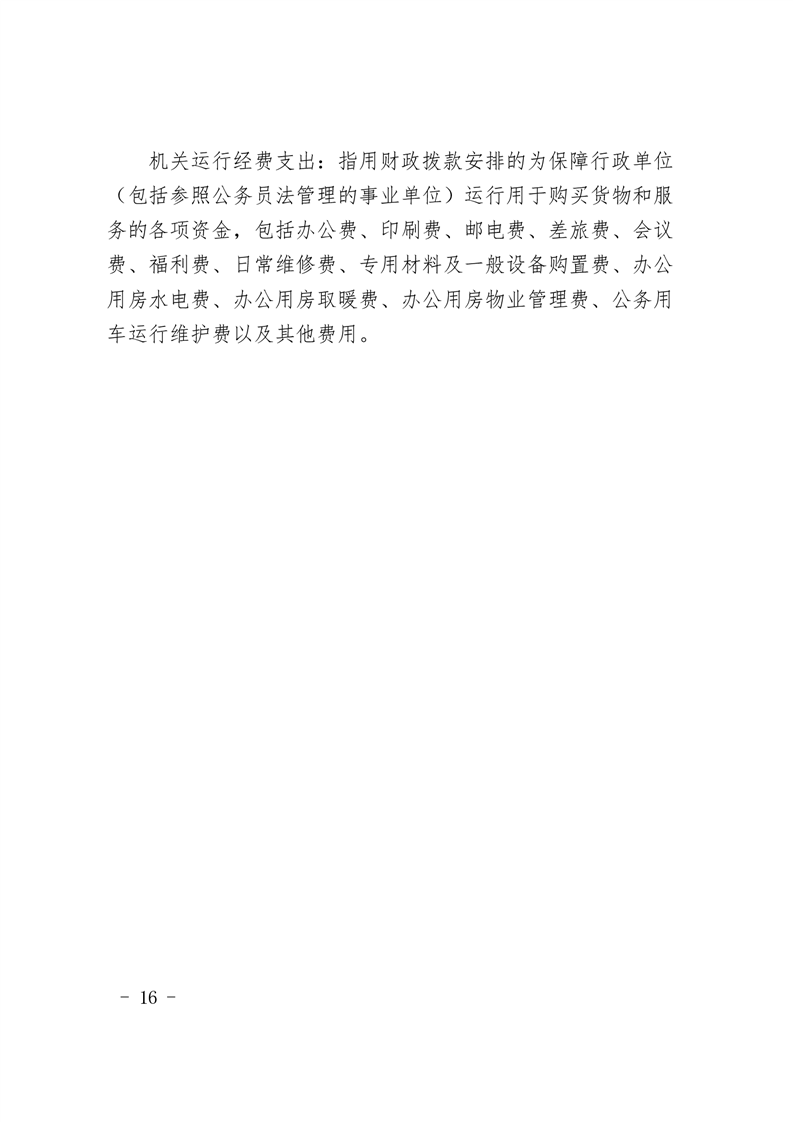 机关运行经费支出：指用财政拨款安排的为保障行政单位（包括参照公务员法管理的事业单位）运行用于购买货物和服务的各项资金，包括办公费、印刷费、邮电费、差旅费、会议费、福利费、日常维修费、专用材料及一般设备购置费、办公用房水电费、办公用房取暖费、办公用房物业管理费、公务用车运行维护费以及其他费用。

- 16 -